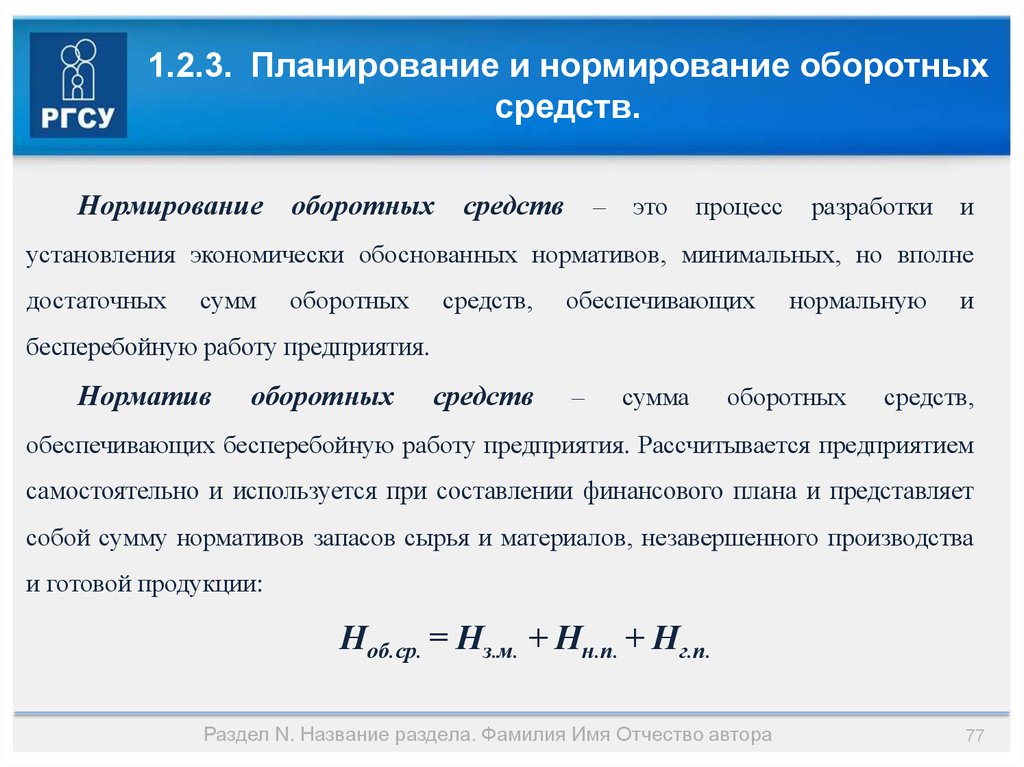 РГСУ

1.2.3. Планирование и нормирование оборотных средств.

Нормирование оборотных средств – это процесс разработки и установления экономически обоснованных нормативов, минимальных, но вполне достаточных сумм оборотных средств, обеспечивающих нормальную и бесперебойную работу предприятия.

Норматив оборотных средств – сумма оборотных средств, обеспечивающих бесперебойную работу предприятия. Рассчитывается предприятием самостоятельно и используется при составлении финансового плана и представляет собой сумму нормативов запасов сырья и материалов, незавершенного производства и готовой продукции:

$Н_{об.ср.} = Н_{з.м.} + Н_{н.п.} + Н_{г.п.}$

Раздел N. Название раздела. Фамилия Имя Отчество автора

77